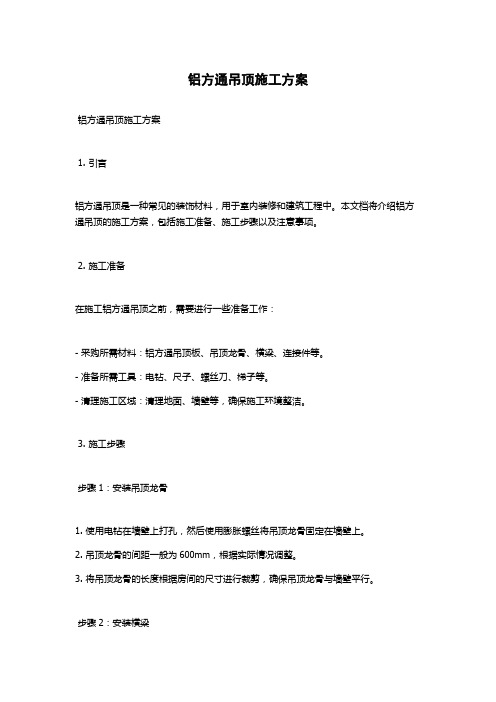 铝方通吊顶施工方案

铝方通吊顶施工方案

1. 引言

铝方通吊顶是一种常见的装饰材料，用于室内装修和建筑工程中。本文档将介绍铝方通吊顶的施工方案，包括施工准备、施工步骤以及注意事项。

2. 施工准备

在施工铝方通吊顶之前，需要进行一些准备工作：

- 采购所需材料：铝方通吊顶板、吊顶龙骨、横梁、连接件等。

- 准备所需工具：电钻、尺子、螺丝刀、梯子等。

- 清理施工区域：清理地面、墙壁等，确保施工环境整洁。

3. 施工步骤

步骤 1：安装吊顶龙骨

1. 使用电钻在墙壁上打孔，然后使用膨胀螺丝将吊顶龙骨固定在墙壁上。

2. 吊顶龙骨的间距一般为 600mm，根据实际情况调整。

3. 将吊顶龙骨的长度根据房间的尺寸进行裁剪，确保吊顶龙骨与墙壁平行。

步骤 2：安装横梁